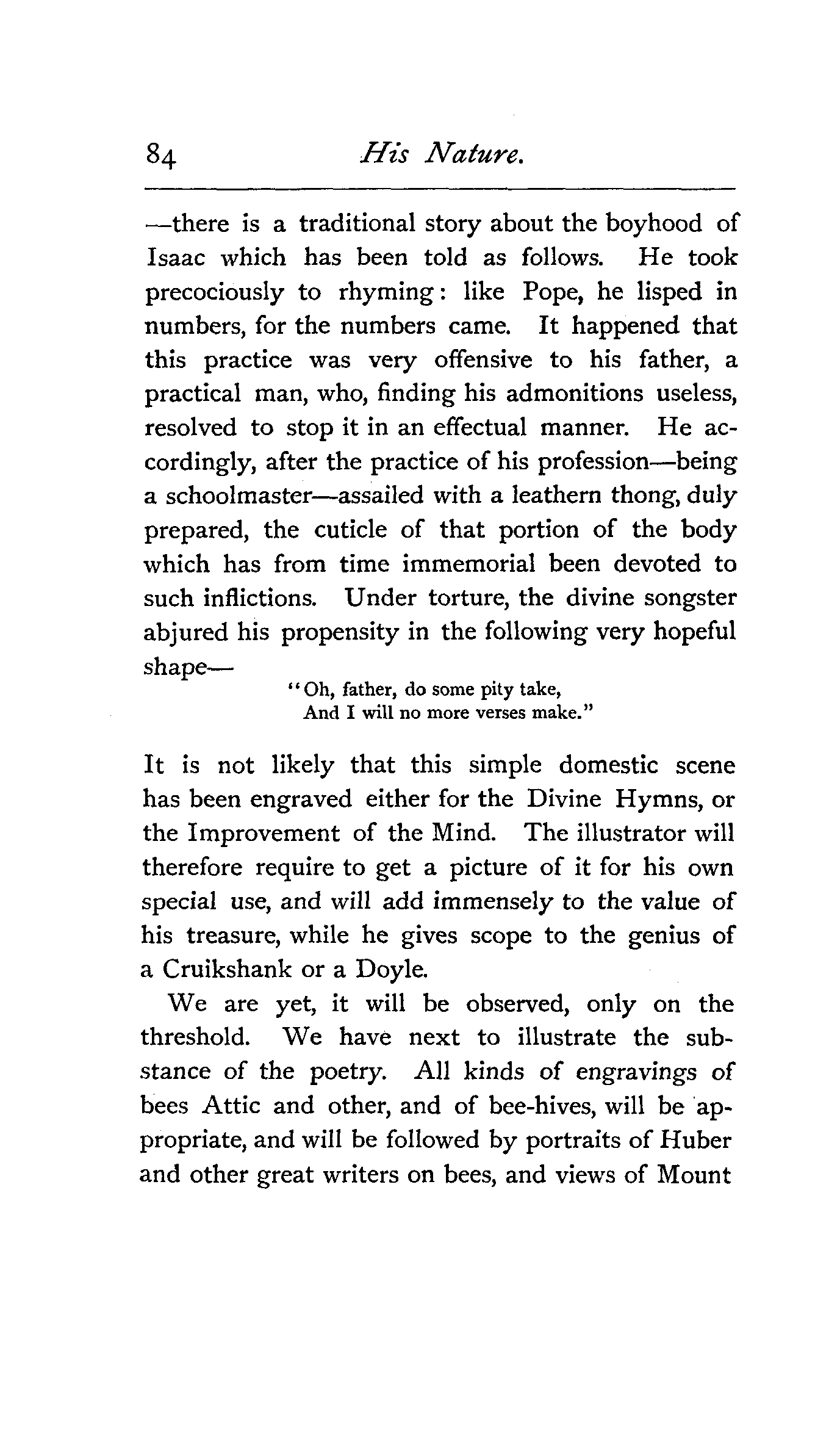 84 His Nature.

—there is a traditional story about the boyhood of Isaac which has been told as follows. He took precociously to rhyming: like Pope, he lisped in numbers, for the numbers came. It happened that this practice was very offensive to his father, a practical man, who, finding his admonitions useless, resolved to stop it in an effectual manner. He accordingly, after the practice of his profession—being a schoolmaster—assailed with a leathern thong, duly prepared, the cuticle of that portion of the body which has from time immemorial been devoted to such inflictions. Under torture, the divine songster abjured his propensity in the following very hopeful shape—

"Oh, father, do some pity take,
And I will no more verses make."

It is not likely that this simple domestic scene has been engraved either for the Divine Hymns, or the Improvement of the Mind. The illustrator will therefore require to get a picture of it for his own special use, and will add immensely to the value of his treasure, while he gives scope to the genius of a Cruikshank or a Doyle.

We are yet, it will be observed, only on the threshold. We have next to illustrate the substance of the poetry. All kinds of engravings of bees Attic and other, and of bee-hives, will be appropriate, and will be followed by portraits of Huber and other great writers on bees, and views of Mount